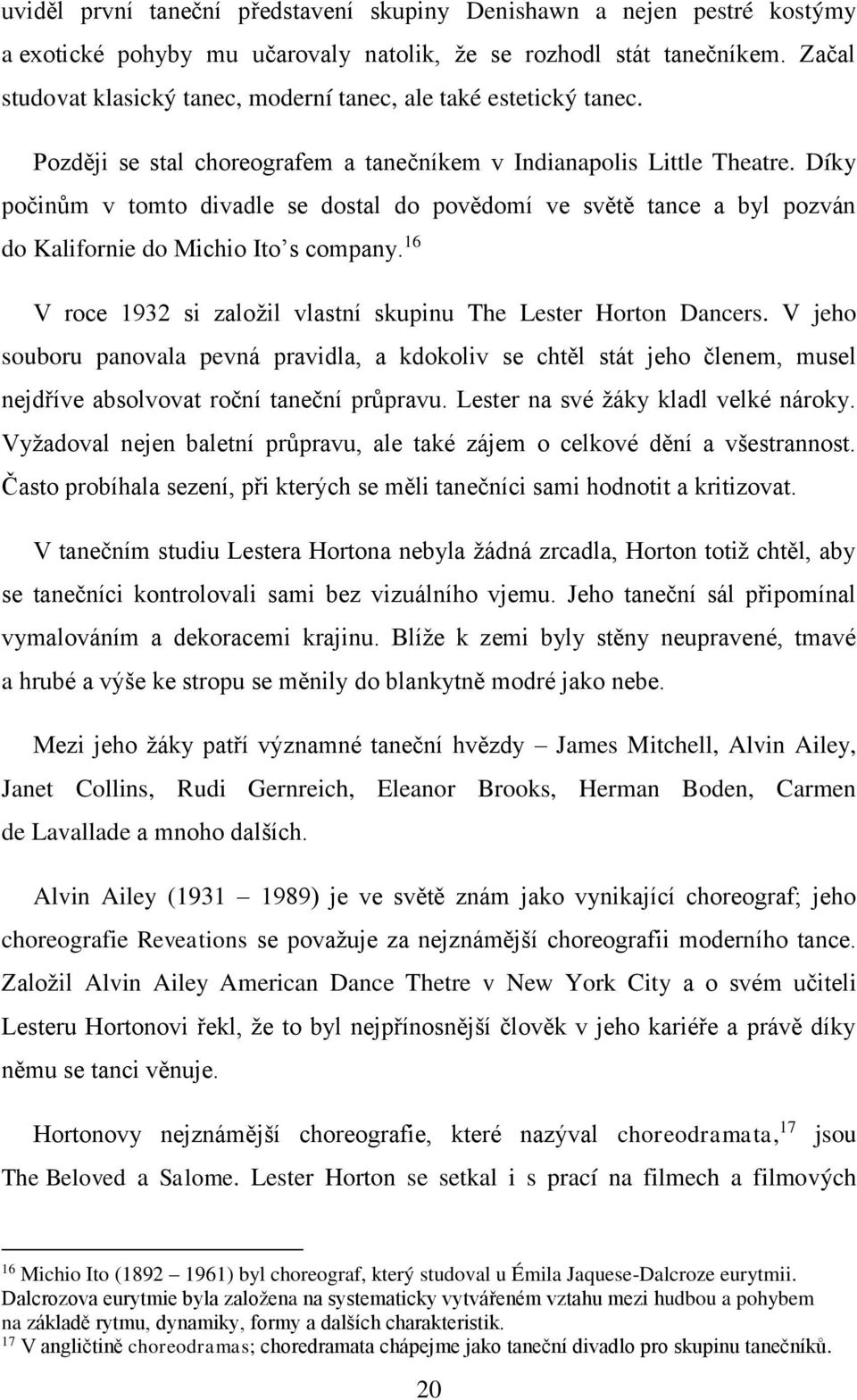 uviděl první taneční představení skupiny Denishawn a nejen pestré kostýmy a exotické pohyby mu učarovaly natolik, že se rozhodl stát tanečníkem. Začal studovat klasický tanec, moderní tanec, ale také estetický tanec.

Později se stal choreografem a tanečníkem v Indianapolis Little Theatre. Díky počinům v tomto divadle se dostal do povědomí ve světě tance a byl pozván do Kalifornie do Michio Ito's company.$^{16}$

V roce 1932 si založil vlastní skupinu The Lester Horton Dancers. V jeho souboru panovala pevná pravidla, a kdokoliv se chtěl stát jeho členem, musel nejdříve absolvovat roční taneční průpravu. Lester na své žáky kladl velké nároky. Vyžadoval nejen baletní průpravu, ale také zájem o celkové dění a všestrannost. Často probíhala sezení, při kterých se měli tanečníci sami hodnotit a kritizovat.

V tanečním studiu Lestera Hortona nebyla žádná zrcadla, Horton totiž chtěl, aby se tanečníci kontrolovali sami bez vizuálního vjemu. Jeho taneční sál připomínal vymalováním a dekoracemi krajinu. Blíže k zemi byly stěny neupravené, tmavé a hrubé a výše ke stropu se měnily do blankytně modré jako nebe.

Mezi jeho žáky patří významné taneční hvězdy – James Mitchell, Alvin Ailey, Janet Collins, Rudi Gernreich, Eleanor Brooks, Herman Boden, Carmen de Lavallade a mnoho dalších.

Alvin Ailey (1931 – 1989) je ve světě znám jako vynikající choreograf; jeho choreografie Reveations se považuje za nejznámější choreografii moderního tance. Založil Alvin Ailey American Dance Thetre v New York City a o svém učiteli Lesteru Hortonovi řekl, že to byl nejpřínosnější člověk v jeho kariéře a právě díky němu se tanci věnuje.

Hortonovy nejznámější choreografie, které nazýval choreodramata,$^{17}$ jsou The Beloved a Salome. Lester Horton se setkal i s prací na filmech a filmových

$^{16}$ Michio Ito (1892 – 1961) byl choreograf, který studoval u Émila Jaquese-Dalcroze eurytmii. Dalcrozova eurytmie byla založena na systematicky vytvářeném vztahu mezi hudbou a pohybem na základě rytmu, dynamiky, formy a dalších charakteristik.
$^{17}$ V angličtině choreodramas; choredramata chápejme jako taneční divadlo pro skupinu tanečníků.

20